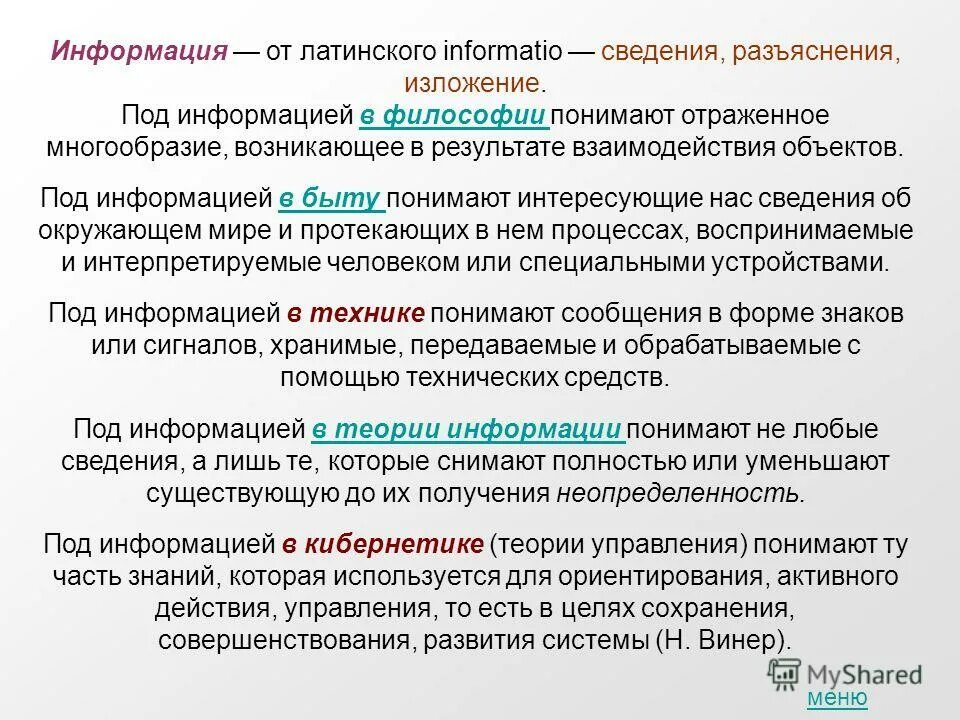 Информация — от латинского informatio — сведения, разъяснения, изложение.
Под информацией в философии понимают отраженное многообразие, возникающее в результате взаимодействия объектов.

Под информацией в быту понимают интересующие нас сведения об окружающем мире и протекающих в нем процессах, воспринимаемые и интерпретируемые человеком или специальными устройствами.

Под информацией в технике понимают сообщения в форме знаков или сигналов, хранимые, передаваемые и обрабатываемые с помощью технических средств.

Под информацией в теории информации понимают не любые сведения, а лишь те, которые снимают полностью или уменьшают существующую до их получения неопределенность.

Под информацией в кибернетике (теории управления) понимают ту часть знаний, которая используется для ориентирования, активного действия, управления, то есть в целях сохранения, совершенствования, развития системы (Н. Винер).

MyShared
меню